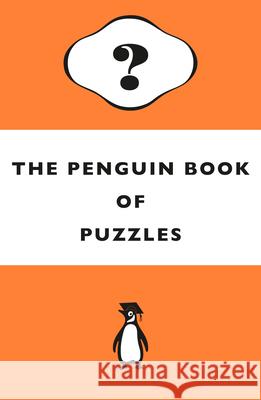 ?

THE PENGUIN BOOK OF PUZZLES

Kraina Książek